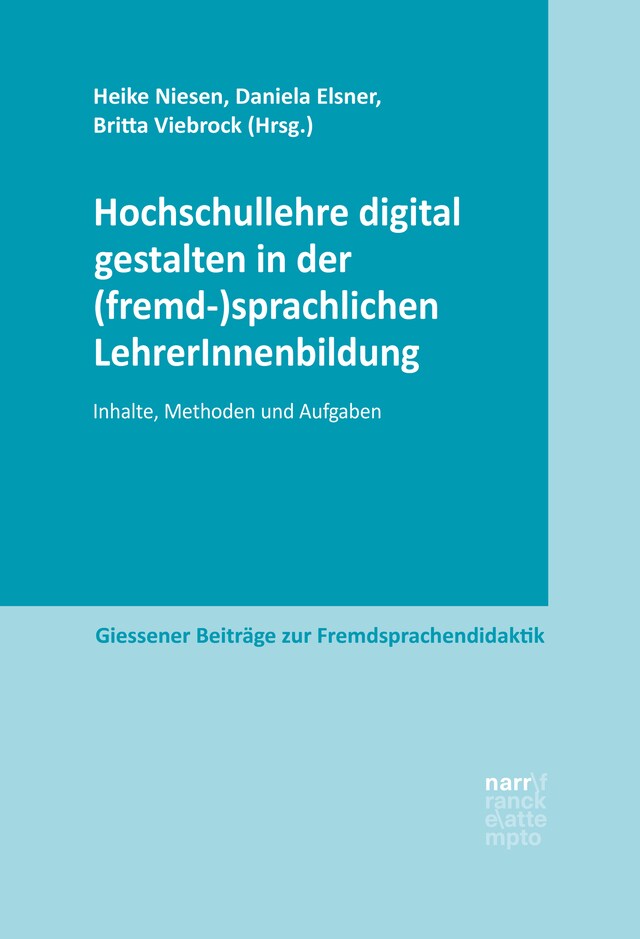 Heike Niesen, Daniela Elsner, Britta Viebrock (Hrsg.)

Hochschullehre digital gestalten in der (fremd-)sprachlichen LehrerInnenbildung

Inhalte, Methoden und Aufgaben

Giessener Beiträge zur Fremdsprachendidaktik

narr\f
ranck
e\atte
mpto